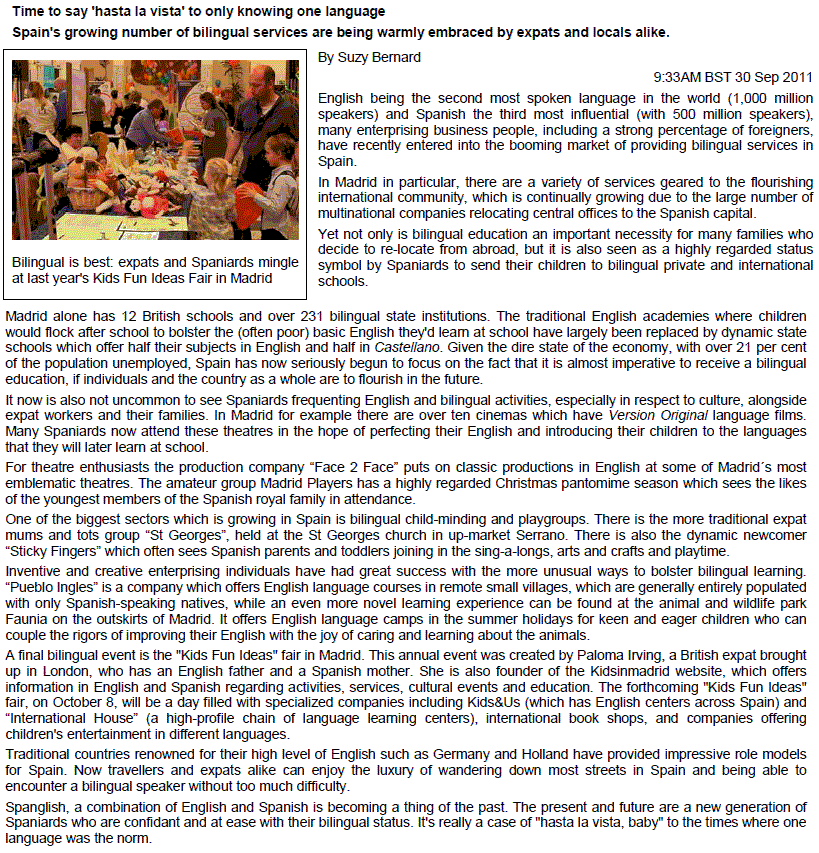 Time to say 'hasta la vista' to only knowing one language

Spain's growing number of bilingual services are being warmly embraced by expats and locals alike.

Bilingual is best: expats and Spaniards mingle at last year's Kids Fun Ideas Fair in Madrid

By Suzy Bernard

9:33AM BST 30 Sep 2011

English being the second most spoken language in the world (1,000 million speakers) and Spanish the third most influential (with 500 million speakers), many enterprising business people, including a strong percentage of foreigners, have recently entered into the booming market of providing bilingual services in Spain.

In Madrid in particular, there are a variety of services geared to the flourishing international community, which is continually growing due to the large number of multinational companies relocating central offices to the Spanish capital.

Yet not only is bilingual education an important necessity for many families who decide to re-locate from abroad, but it is also seen as a highly regarded status symbol by Spaniards to send their children to bilingual private and international schools.

Madrid alone has 12 British schools and over 231 bilingual state institutions. The traditional English academies where children would flock after school to bolster the (often poor) basic English they'd learn at school have largely been replaced by dynamic state schools which offer half their subjects in English and half in Castellano. Given the dire state of the economy, with over 21 per cent of the population unemployed, Spain has now seriously begun to focus on the fact that it is almost imperative to receive a bilingual education, if individuals and the country as a whole are to flourish in the future.

It now is also not uncommon to see Spaniards frequenting English and bilingual activities, especially in respect to culture, alongside expat workers and their families. In Madrid for example there are over ten cinemas which have Version Original language films. Many Spaniards now attend these theatres in the hope of perfecting their English and introducing their children to the languages that they will later learn at school.

For theatre enthusiasts the production company “Face 2 Face” puts on classic productions in English at some of Madrid´s most emblematic theatres. The amateur group Madrid Players has a highly regarded Christmas pantomime season which sees the likes of the youngest members of the Spanish royal family in attendance.

One of the biggest sectors which is growing in Spain is bilingual child-minding and playgroups. There is the more traditional expat mums and tots group “St Georges”, held at the St Georges church in up-market Serrano. There is also the dynamic newcomer “Sticky Fingers” which often sees Spanish parents and toddlers joining in the sing-a-longs, arts and crafts and playtime.

Inventive and creative enterprising individuals have had great success with the more unusual ways to bolster bilingual learning. “Pueblo Ingles” is a company which offers English language courses in remote small villages, which are generally entirely populated with only Spanish-speaking natives, while an even more novel learning experience can be found at the animal and wildlife park Faunia on the outskirts of Madrid. It offers English language camps in the summer holidays for keen and eager children who can couple the rigors of improving their English with the joy of caring and learning about the animals.

A final bilingual event is the "Kids Fun Ideas" fair in Madrid. This annual event was created by Paloma Irving, a British expat brought up in London, who has an English father and a Spanish mother. She is also founder of the Kidsinmadrid website, which offers information in English and Spanish regarding activities, services, cultural events and education. The forthcoming "Kids Fun Ideas" fair, on October 8, will be a day filled with specialized companies including Kids&Us (which has English centers across Spain) and “International House” (a high-profile chain of language learning centers), international book shops, and companies offering children's entertainment in different languages.

Traditional countries renowned for their high level of English such as Germany and Holland have provided impressive role models for Spain. Now travellers and expats alike can enjoy the luxury of wandering down most streets in Spain and being able to encounter a bilingual speaker without too much difficulty.

Spanglish, a combination of English and Spanish is becoming a thing of the past. The present and future are a new generation of Spaniards who are confidant and at ease with their bilingual status. It's really a case of "hasta la vista, baby" to the times where one language was the norm.